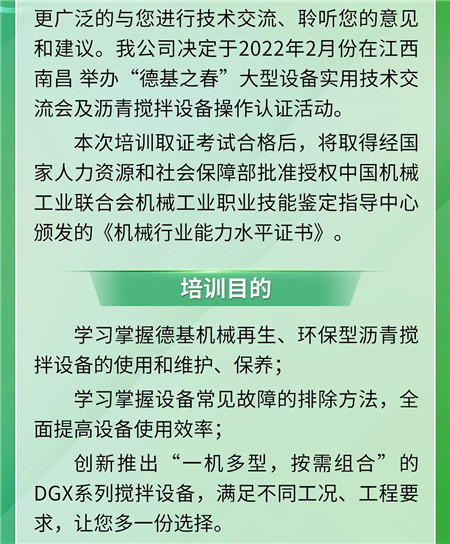 更广泛的与您进行技术交流、聆听您的意见和建议。我公司决定于2022年2月份在江西南昌 举办“德基之春”大型设备实用技术交流会及沥青搅拌设备操作认证活动。

本次培训取证考试合格后，将取得经国家人力资源和社会保障部批准授权中国机械工业联合会机械工业职业技能鉴定指导中心颁发的《机械行业能力水平证书》。

培训目的

学习掌握德基机械再生、环保型沥青搅拌设备的使用和维护、保养；

学习掌握设备常见故障的排除方法，全面提高设备使用效率；

创新推出“一机多型，按需组合”的DGX系列搅拌设备，满足不同工况、工程要求，让您多一份选择。